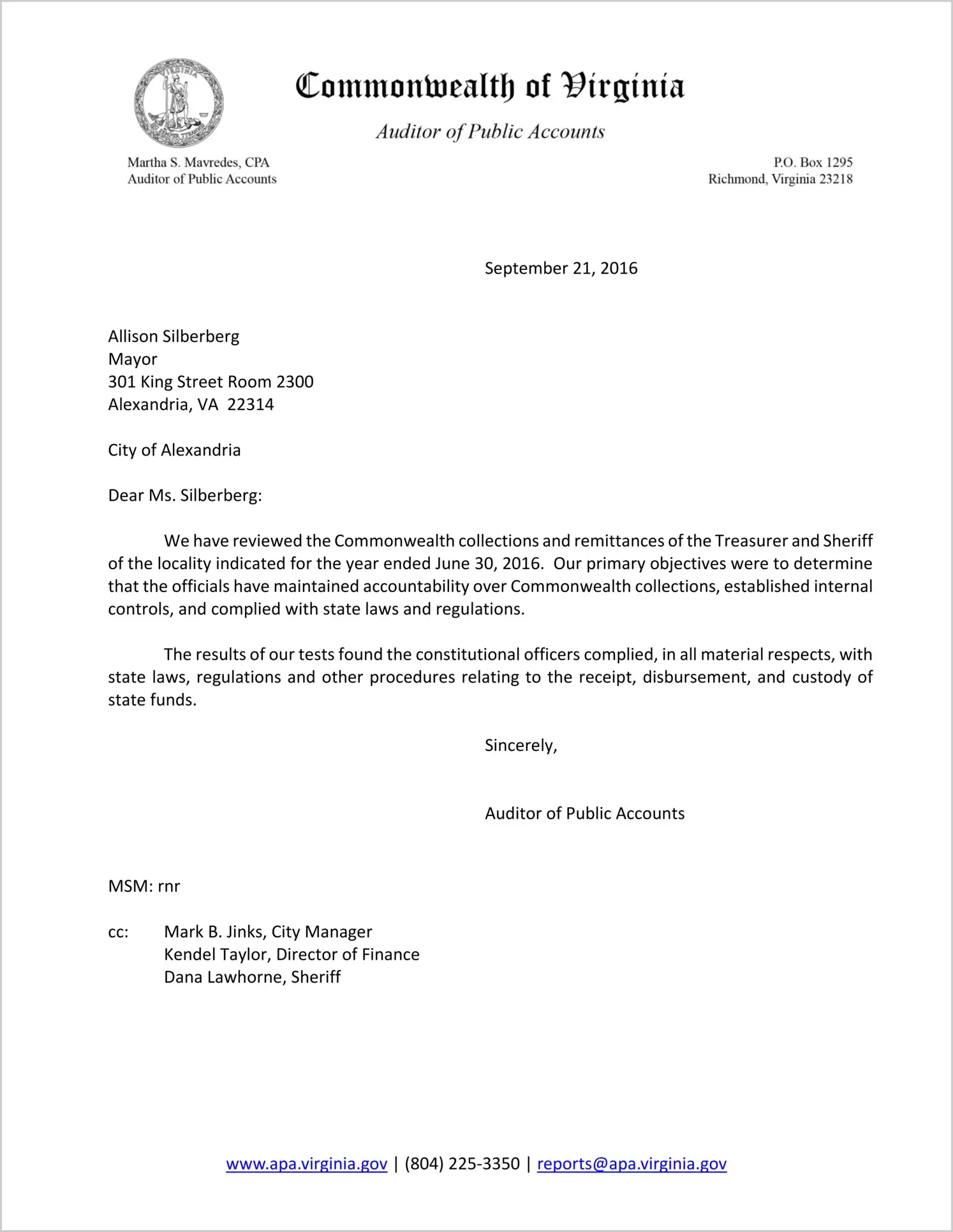 VIRGINIA

Commonwealth of Virginia

Auditor of Public Accounts

Martha S. Mavredes, CPA
Auditor of Public Accounts

P.O. Box 1295
Richmond, Virginia 23218

September 21, 2016

Allison Silberberg
Mayor
301 King Street Room 2300
Alexandria, VA 22314

City of Alexandria

Dear Ms. Silberberg:

We have reviewed the Commonwealth collections and remittances of the Treasurer and Sheriff of the locality indicated for the year ended June 30, 2016. Our primary objectives were to determine that the officials have maintained accountability over Commonwealth collections, established internal controls, and complied with state laws and regulations.

The results of our tests found the constitutional officers complied, in all material respects, with state laws, regulations and other procedures relating to the receipt, disbursement, and custody of state funds.

Sincerely,

Auditor of Public Accounts

MSM: rnr

cc: Mark B. Jinks, City Manager
Kendel Taylor, Director of Finance
Dana Lawhorne, Sheriff

www.apa.virginia.gov | (804) 225-3350 | reports@apa.virginia.gov